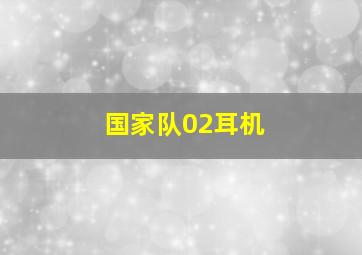 国家队02耳机